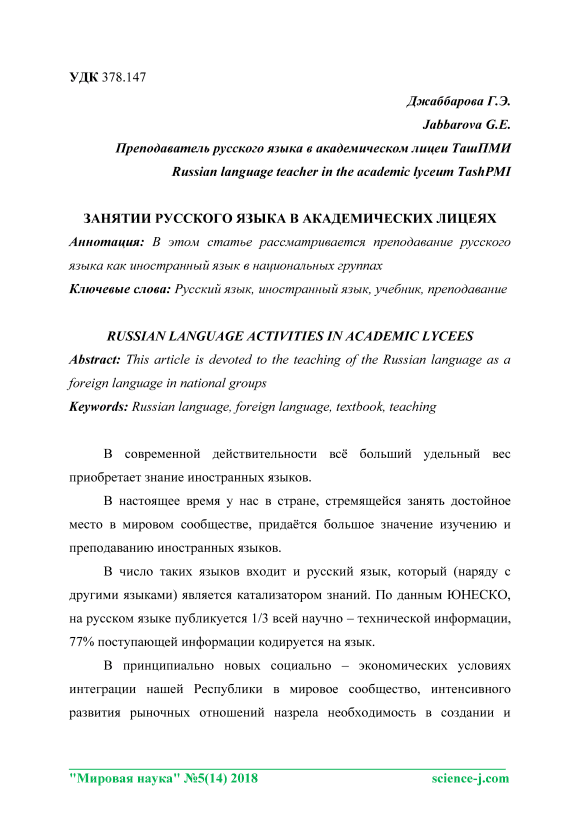 УДК 378.147

Джаббарова Г.Э.

Jabbarova G.E.

Преподаватель русского языка в академическом лицеи ТашПМИ

Russian language teacher in the academic lyceum TashPMI

ЗАНЯТИИ РУССКОГО ЯЗЫКА В АКАДЕМИЧЕСКИХ ЛИЦЕЯХ

Аннотация: В этом статье рассматривается преподавание русского языка как иностранный язык в национальных группах

Ключевые слова: Русский язык, иностранный язык, учебник, преподавание

RUSSIAN LANGUAGE ACTIVITIES IN ACADEMIC LYCEES

Abstract: This article is devoted to the teaching of the Russian language as a foreign language in national groups

Keywords: Russian language, foreign language, textbook, teaching

В современной действительности всё больший удельный вес приобретает знание иностранных языков.

В настоящее время у нас в стране, стремящейся занять достойное место в мировом сообществе, придаётся большое значение изучению и преподаванию иностранных языков.

В число таких языков входит и русский язык, который (наряду с другими языками) является катализатором знаний. По данным ЮНЕСКО, на русском языке публикуется 1/3 всей научно – технической информации, 77% поступающей информации кодируется на язык.

В принципиально новых социально – экономических условиях интеграции нашей Республики в мировое сообщество, интенсивного развития рыночных отношений назрела необходимость в создании и

"Мировая наука" №5(14) 2018 science-j.com